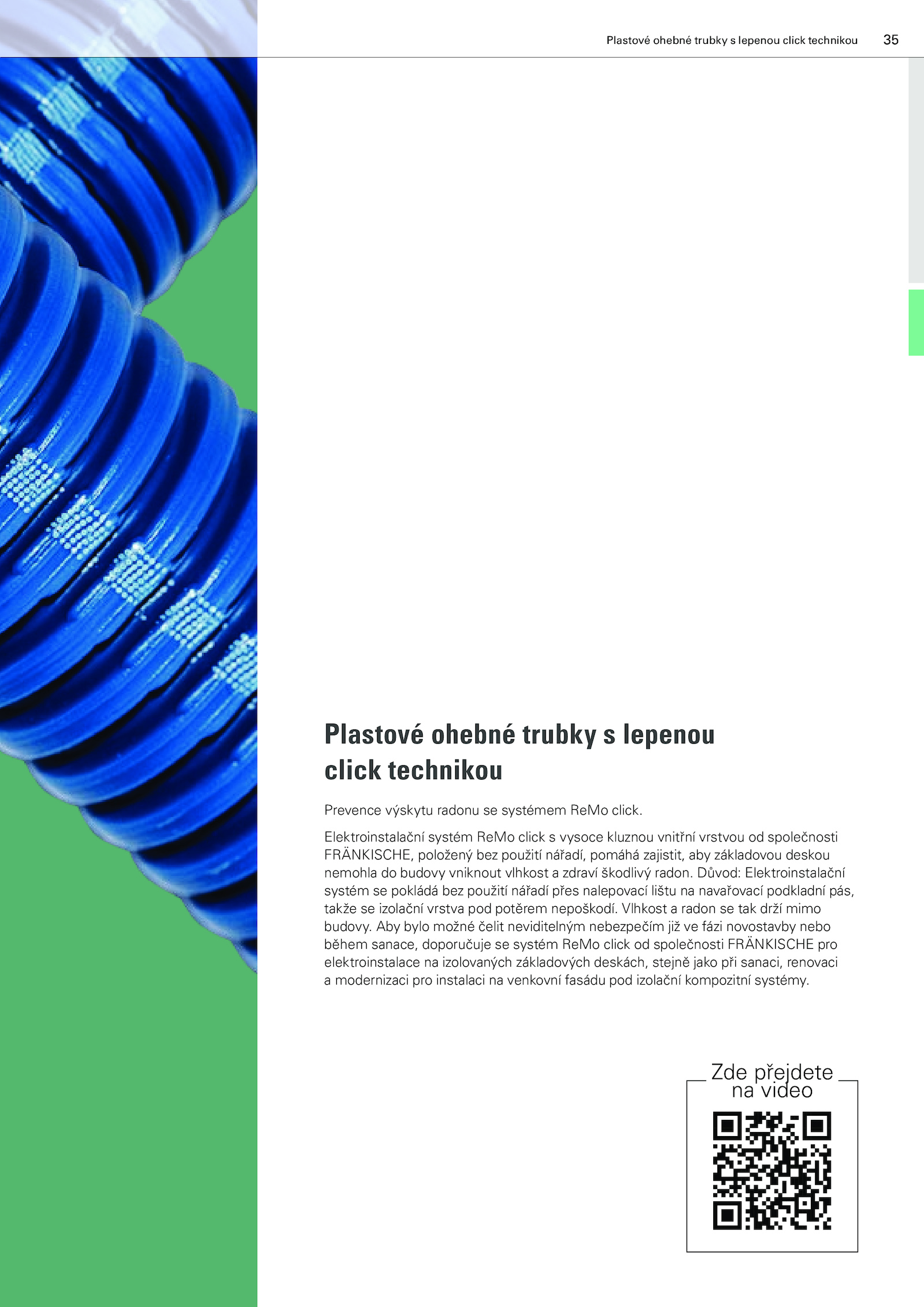 Plastové ohebné trubky s lepenou click technikou 35

Plastové ohebné trubky s lepenou click technikou

Prevence výskytu radonu se systémem ReMo click.

Elektroinstalační systém ReMo click s vysoce kluznou vnitřní vrstvou od společnosti FRÄNKISCHE, položený bez použití nářadí, pomáhá zajistit, aby základovou deskou nemohla do budovy vniknout vlhkost a zdraví škodlivý radon. Důvod: Elektroinstalační systém se pokládá bez použití nářadí přes nalepovací lištu na navařovací podkladní pás, takže se izolační vrstva pod potěrem nepoškodí. Vlhkost a radon se tak drží mimo budovy. Aby bylo možné čelit neviditelným nebezpečím již ve fázi novostavby nebo během sanace, doporučuje se systém ReMo click od společnosti FRÄNKISCHE pro elektroinstalace na izolovaných základových deskách, stejně jako při sanaci, renovaci a modernizaci pro instalaci na venkovní fasádu pod izolační kompozitní systémy.

Zde přejdete na video